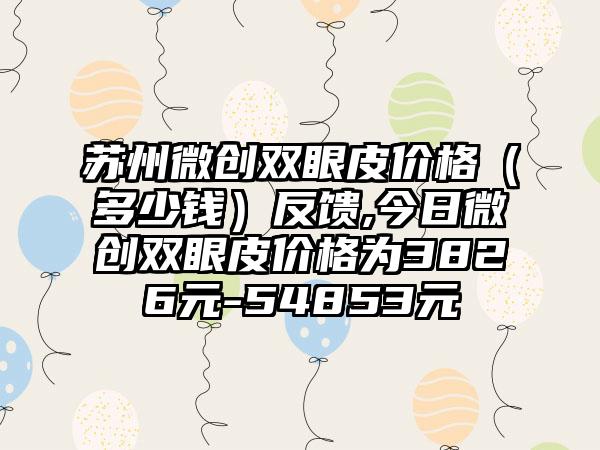 苏州微创双眼皮价格（多少钱）反馈,今日微创双眼皮价格为3826元-54853元